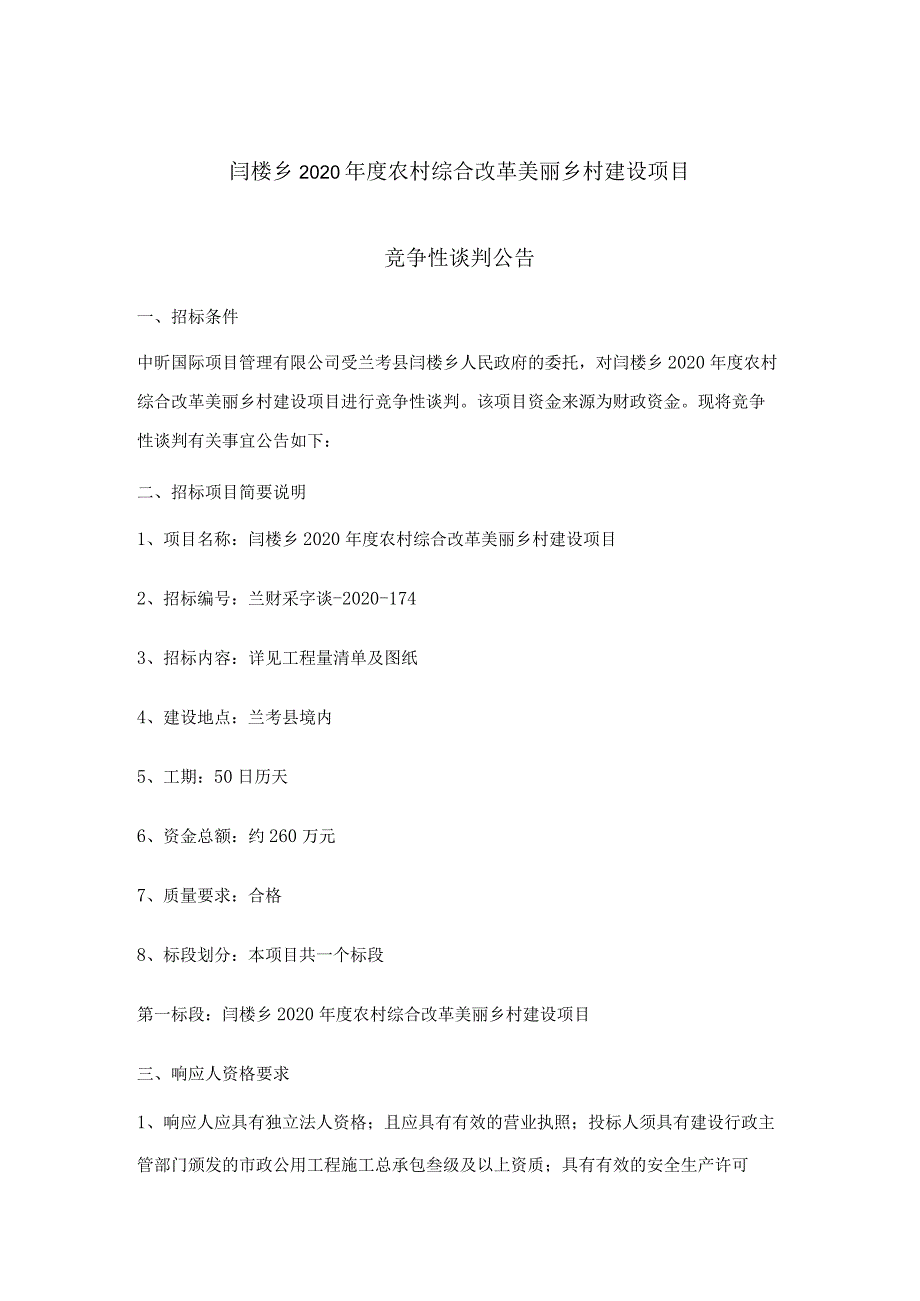 闫楼乡 2020 年度农村综合改革美丽乡村建设项目

竞争性谈判公告

一、招标条件

中昕国际项目管理有限公司受兰考县闫楼乡人民政府的委托，对闫楼乡 2020 年度农村综合改革美丽乡村建设项目进行竞争性谈判。该项目资金来源为财政资金。现将竞争性谈判有关事宜公告如下：

二、招标项目简要说明

1、项目名称：闫楼乡 2020 年度农村综合改革美丽乡村建设项目

2、招标编号：兰财采字谈-2020-174

3、招标内容：详见工程量清单及图纸

4、建设地点：兰考县境内

5、工期：50 日历天

6、资金总额：约 260 万元

7、质量要求：合格

8、标段划分：本项目共一个标段

第一标段：闫楼乡 2020 年度农村综合改革美丽乡村建设项目

三、响应人资格要求

1、响应人应具有独立法人资格；且应具有有效的营业执照；投标人须具有建设行政主管部门颁发的市政公用工程施工总承包叁级及以上资质；具有有效的安全生产许可